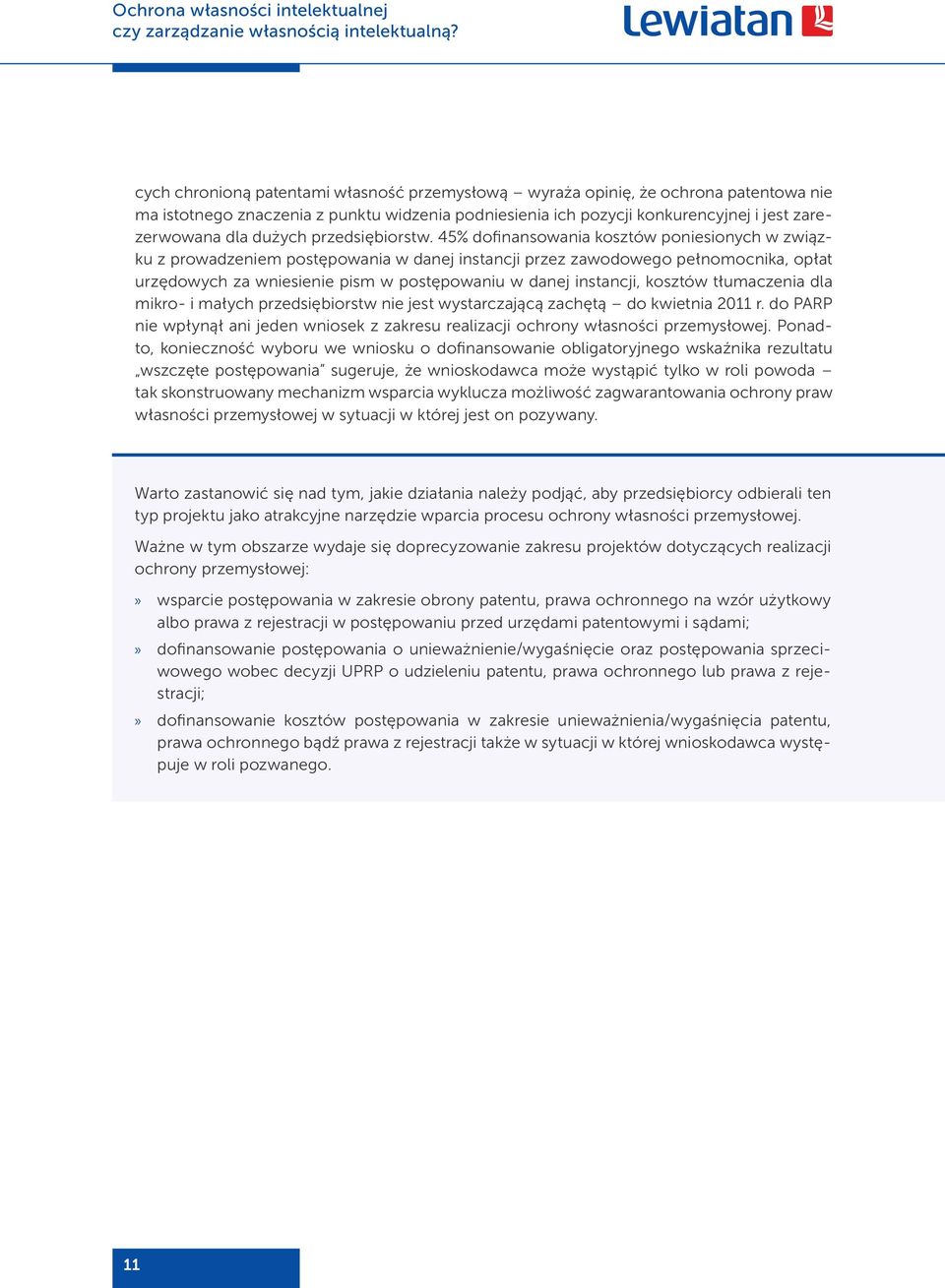 Ochrona własności intelektualnej
czy zarządzanie własnością intelektualną?

Lewiatan

cych chronioną patentami własność przemysłową – wyraża opinię, że ochrona patentowa nie ma istotnego znaczenia z punktu widzenia podniesienia ich pozycji konkurencyjnej i jest zarezerwowana dla dużych przedsiębiorstw. 45% dofinansowania kosztów poniesionych w związku z prowadzeniem postępowania w danej instancji przez zawodowego pełnomocnika, opłat urzędowych za wniesienie pism w postępowaniu w danej instancji, kosztów tłumaczenia dla mikro- i małych przedsiębiorstw nie jest wystarczającą zachętą – do kwietnia 2011 r. do PARP nie wpłynął ani jeden wniosek z zakresu realizacji ochrony własności przemysłowej. Ponadto, konieczność wyboru we wniosku o dofinansowanie obligatoryjnego wskaźnika rezultatu „wszczęte postępowania" sugeruje, że wnioskodawca może wystąpić tylko w roli powoda – tak skonstruowany mechanizm wsparcia wyklucza możliwość zagwarantowania ochrony praw własności przemysłowej w sytuacji w której jest on pozywany.

Warto zastanowić się nad tym, jakie działania należy podjąć, aby przedsiębiorcy odbierali ten typ projektu jako atrakcyjne narzędzie wparcia procesu ochrony własności przemysłowej.

Ważne w tym obszarze wydaje się doprecyzowanie zakresu projektów dotyczących realizacji ochrony przemysłowej:

» wsparcie postępowania w zakresie obrony patentu, prawa ochronnego na wzór użytkowy albo prawa z rejestracji w postępowaniu przed urzędami patentowymi i sądami;

» dofinansowanie postępowania o unieważnienie/wygaśnięcie oraz postępowania sprzeciwowego wobec decyzji UPRP o udzieleniu patentu, prawa ochronnego lub prawa z rejestracji;

» dofinansowanie kosztów postępowania w zakresie unieważnienia/wygaśnięcia patentu, prawa ochronnego bądź prawa z rejestracji także w sytuacji w której wnioskodawca występuje w roli pozwanego.

11